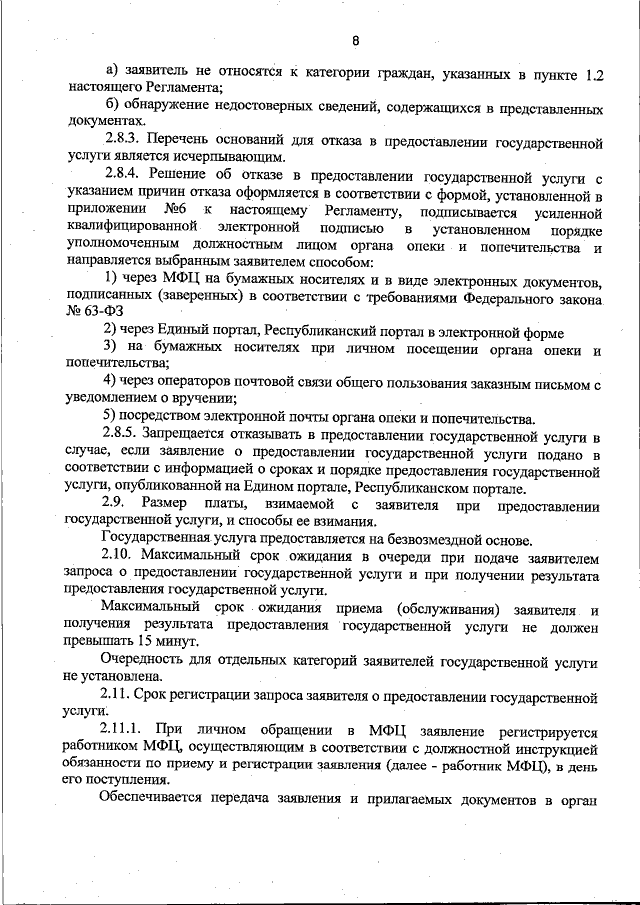 8

а) заявитель не относятся к категории граждан, указанных в пункте 1.2 настоящего Регламента;

б) обнаружение недостоверных сведений, содержащихся в представленных документах.

2.8.3. Перечень оснований для отказа в предоставлении государственной услуги является исчерпывающим.

2.8.4. Решение об отказе в предоставлении государственной услуги с указанием причин отказа оформляется в соответствии с формой, установленной в приложении №6 к настоящему Регламенту, подписывается усиленной квалифицированной электронной подписью в установленном порядке уполномоченным должностным лицом органа опеки и попечительства и направляется выбранным заявителем способом:

1) через МФЦ на бумажных носителях и в виде электронных документов, подписанных (заверенных) в соответствии с требованиями Федерального закона № 63-ФЗ

2) через Единый портал, Республиканский портал в электронной форме

3) на бумажных носителях при личном посещении органа опеки и попечительства;

4) через операторов почтовой связи общего пользования заказным письмом с уведомлением о вручении;

5) посредством электронной почты органа опеки и попечительства.

2.8.5. Запрещается отказывать в предоставлении государственной услуги в случае, если заявление о предоставлении государственной услуги подано в соответствии с информацией о сроках и порядке предоставления государственной услуги, опубликованной на Едином портале, Республиканском портале.

2.9. Размер платы, взимаемой с заявителя при предоставлении государственной услуги, и способы ее взимания.

Государственная услуга предоставляется на безвозмездной основе.

2.10. Максимальный срок ожидания в очереди при подаче заявителем запроса о предоставлении государственной услуги и при получении результата предоставления государственной услуги.

Максимальный срок ожидания приема (обслуживания) заявителя и получения результата предоставления государственной услуги не должен превышать 15 минут.

Очередность для отдельных категорий заявителей государственной услуги не установлена.

2.11. Срок регистрации запроса заявителя о предоставлении государственной услуги.

2.11.1. При личном обращении в МФЦ заявление регистрируется работником МФЦ, осуществляющим в соответствии с должностной инструкцией обязанности по приему и регистрации заявления (далее - работник МФЦ), в день его поступления.

Обеспечивается передача заявления и прилагаемых документов в орган